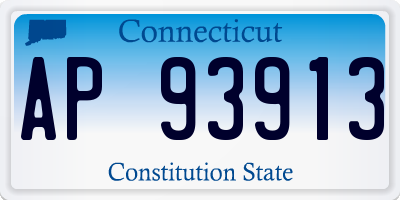 Connecticut

AP 93913

Constitution State